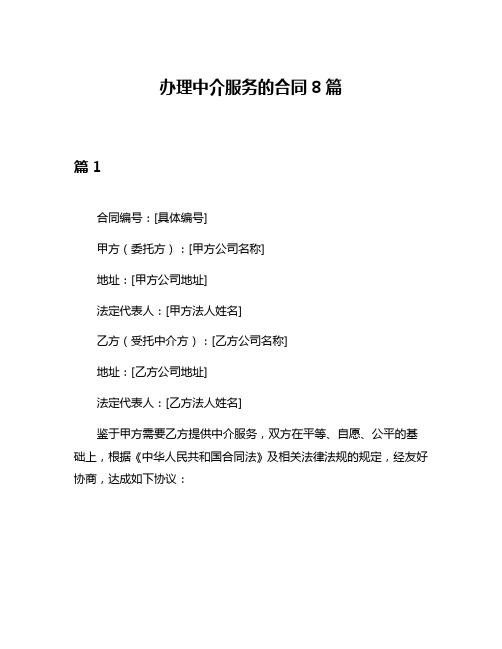 办理中介服务的合同 8 篇

篇 1

合同编号：[具体编号]

甲方（委托方）：[甲方公司名称]

地址：[甲方公司地址]

法定代表人：[甲方法人姓名]

乙方（受托中介方）：[乙方公司名称]

地址：[乙方公司地址]

法定代表人：[乙方法人姓名]

鉴于甲方需要乙方提供中介服务，双方在平等、自愿、公平的基础上，根据《中华人民共和国合同法》及相关法律法规的规定，经友好协商，达成如下协议：